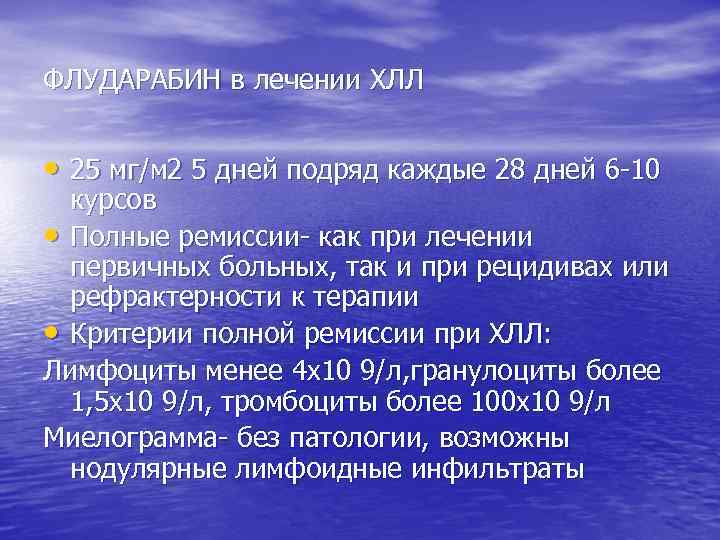 ФЛУДАРАБИН в лечении ХЛЛ

• 25 мг/м2 5 дней подряд каждые 28 дней 6-10 курсов
• Полные ремиссии- как при лечении первичных больных, так и при рецидивах или рефрактерности к терапии
• Критерии полной ремиссии при ХЛЛ:

Лимфоциты менее 4х10 9/л,гранулоциты более 1,5х10 9/л, тромбоциты более 100х10 9/л

Миелограмма- без патологии, возможны нодулярные лимфоидные инфильтраты